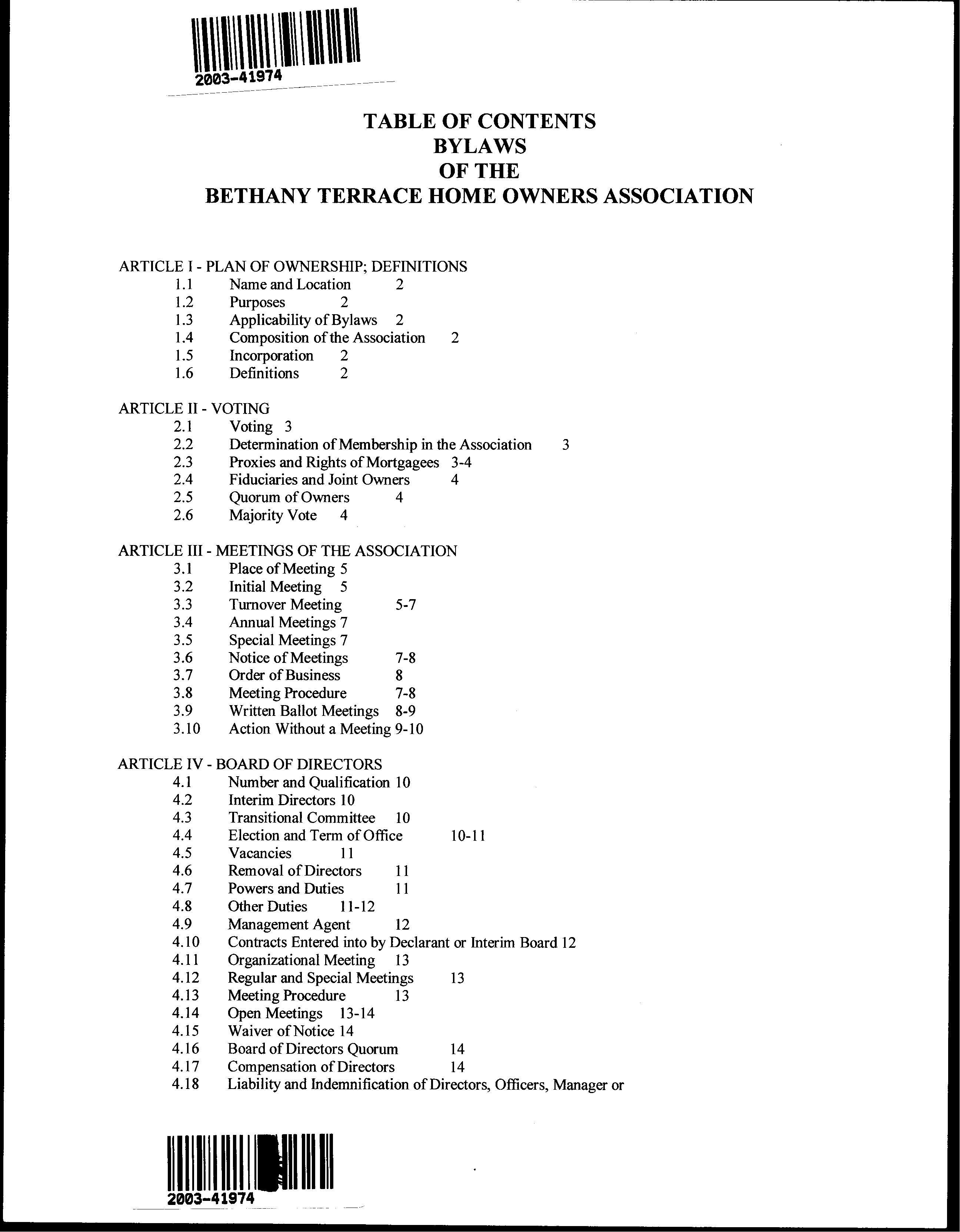 2003-41974

TABLE OF CONTENTS
BYLAWS
OF THE
BETHANY TERRACE HOME OWNERS ASSOCIATION

ARTICLE I - PLAN OF OWNERSHIP; DEFINITIONS
1.1 Name and Location 2
1.2 Purposes 2
1.3 Applicability of Bylaws 2
1.4 Composition of the Association 2
1.5 Incorporation 2
1.6 Definitions 2

ARTICLE II - VOTING
2.1 Voting 3
2.2 Determination of Membership in the Association 3
2.3 Proxies and Rights of Mortgagees 3-4
2.4 Fiduciaries and Joint Owners 4
2.5 Quorum of Owners 4
2.6 Majority Vote 4

ARTICLE III - MEETINGS OF THE ASSOCIATION
3.1 Place of Meeting 5
3.2 Initial Meeting 5
3.3 Turnover Meeting 5-7
3.4 Annual Meetings 7
3.5 Special Meetings 7
3.6 Notice of Meetings 7-8
3.7 Order of Business 8
3.8 Meeting Procedure 7-8
3.9 Written Ballot Meetings 8-9
3.10 Action Without a Meeting 9-10

ARTICLE IV - BOARD OF DIRECTORS
4.1 Number and Qualification 10
4.2 Interim Directors 10
4.3 Transitional Committee 10
4.4 Election and Term of Office 10-11
4.5 Vacancies 11
4.6 Removal of Directors 11
4.7 Powers and Duties 11
4.8 Other Duties 11-12
4.9 Management Agent 12
4.10 Contracts Entered into by Declarant or Interim Board 12
4.11 Organizational Meeting 13
4.12 Regular and Special Meetings 13
4.13 Meeting Procedure 13
4.14 Open Meetings 13-14
4.15 Waiver of Notice 14
4.16 Board of Directors Quorum 14
4.17 Compensation of Directors 14
4.18 Liability and Indemnification of Directors, Officers, Manager or

2003-41974